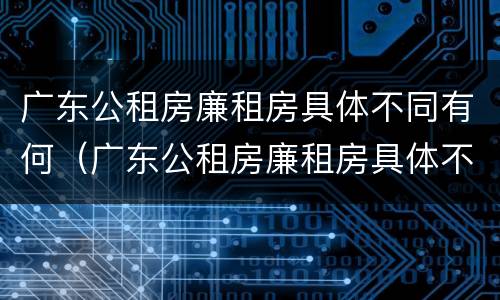 广东公租房廉租房具体不同有何（广东公租房廉租房具体不